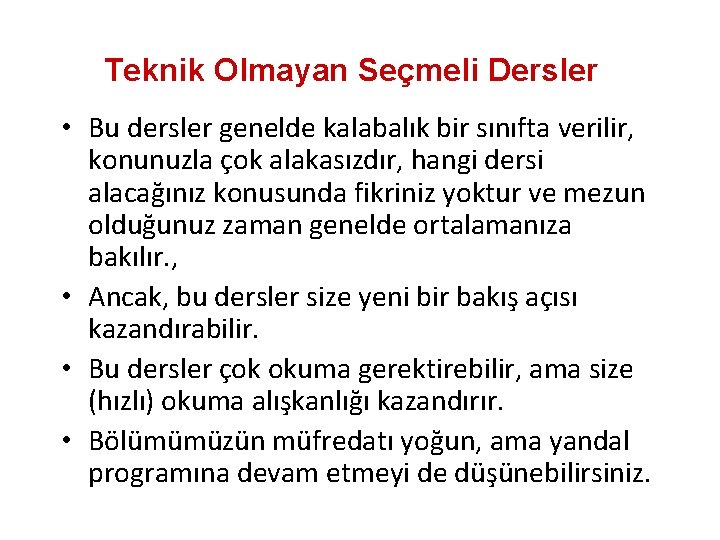 Teknik Olmayan Seçmeli Dersler

• Bu dersler genelde kalabalık bir sınıfta verilir, konunuzla çok alakasızdır, hangi dersi alacağınız konusunda fikriniz yoktur ve mezun olduğunuz zaman genelde ortalamanıza bakılır.,
• Ancak, bu dersler size yeni bir bakış açısı kazandırabilir.
• Bu dersler çok okuma gerektirebilir, ama size (hızlı) okuma alışkanlığı kazandırır.
• Bölümümüzün müfredatı yoğun, ama yandal programına devam etmeyi de düşünebilirsiniz.